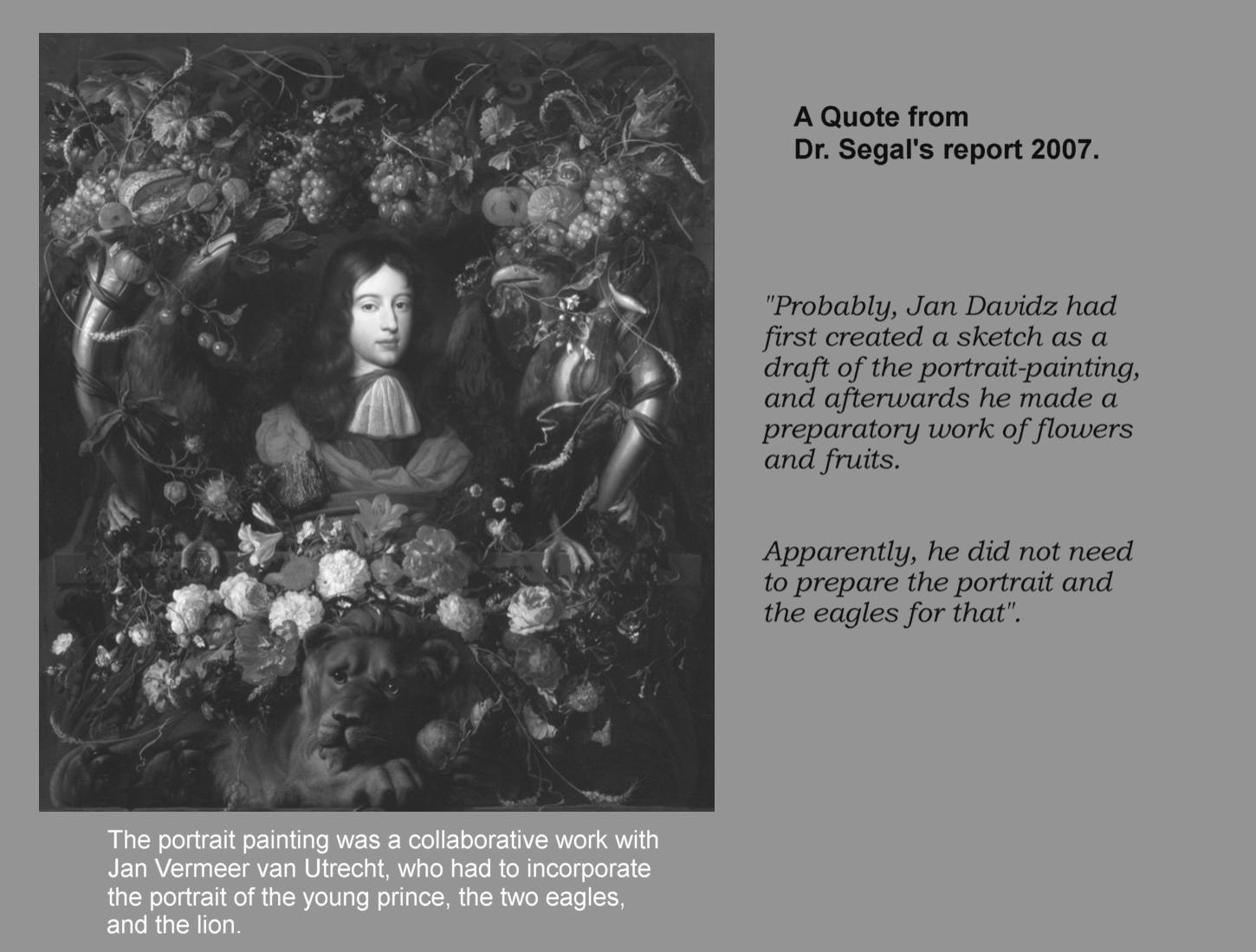 A Quote from
Dr. Segal's report 2007.

"Probably, Jan Davidz had first created a sketch as a draft of the portrait-painting, and afterwards he made a preparatory work of flowers and fruits.

Apparently, he did not need to prepare the portrait and the eagles for that".

The portrait painting was a collaborative work with Jan Vermeer van Utrecht, who had to incorporate the portrait of the young prince, the two eagles, and the lion.